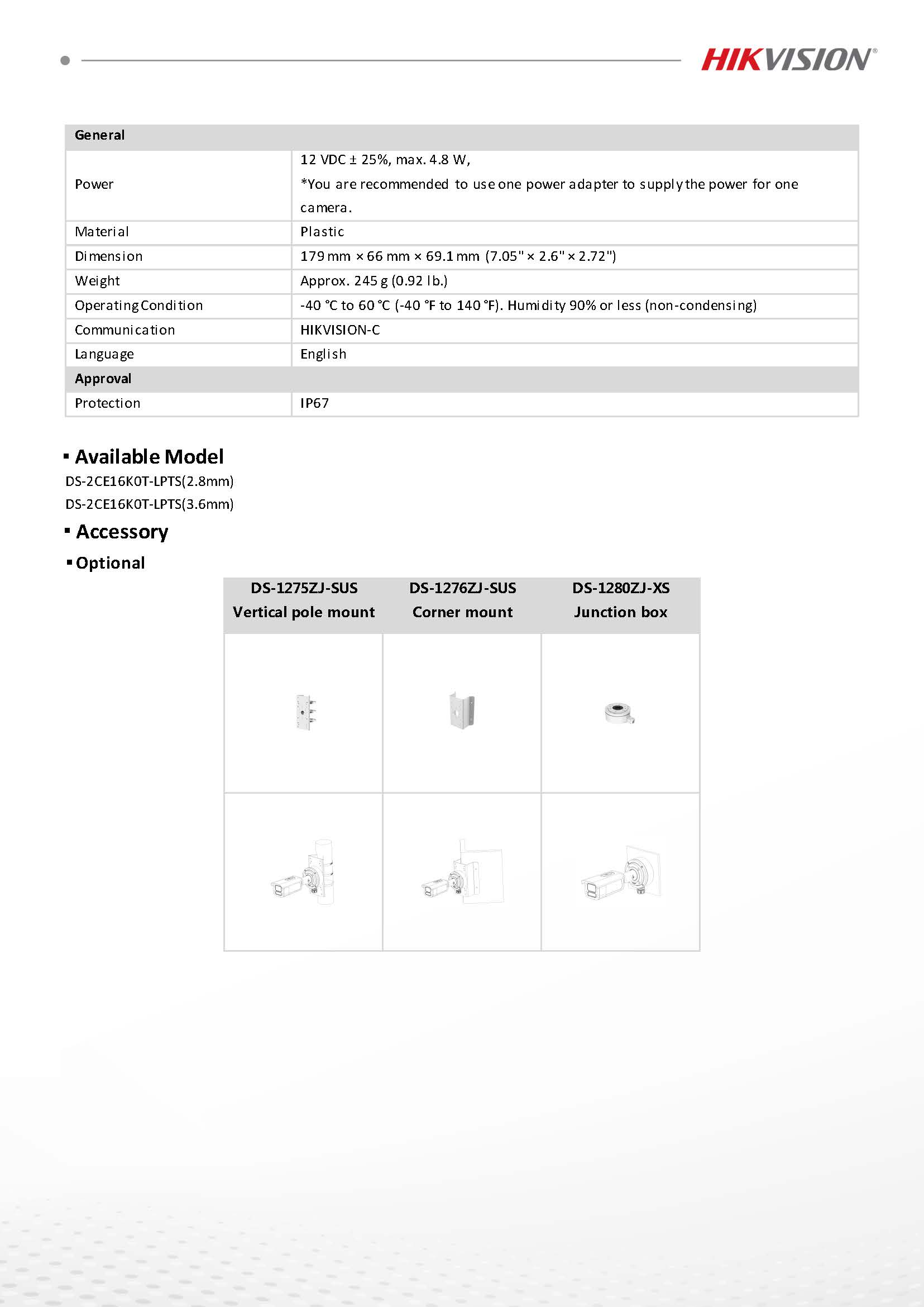 HIKVISION®

| General | |
|---|---|
| Power | 12 VDC ± 25%, max. 4.8 W, *You are recommended to use one power adapter to supply the power for one camera. |
| Material | Plastic |
| Dimension | 179 mm × 66 mm × 69.1 mm (7.05" × 2.6" × 2.72") |
| Weight | Approx. 245 g (0.92 lb.) |
| Operating Condition | -40 °C to 60 °C (-40 °F to 140 °F). Humidity 90% or less (non-condensing) |
| Communication | HIKVISION-C |
| Language | English |
| Approval | |
| Protection | IP67 |

▪ Available Model

DS-2CE16K0T-LPTS(2.8mm)

DS-2CE16K0T-LPTS(3.6mm)

▪ Accessory

▪ Optional

| DS-1275ZJ-SUS Vertical pole mount | DS-1276ZJ-SUS Corner mount | DS-1280ZJ-XS Junction box |
|---|---|---|
| | | |
| | | |